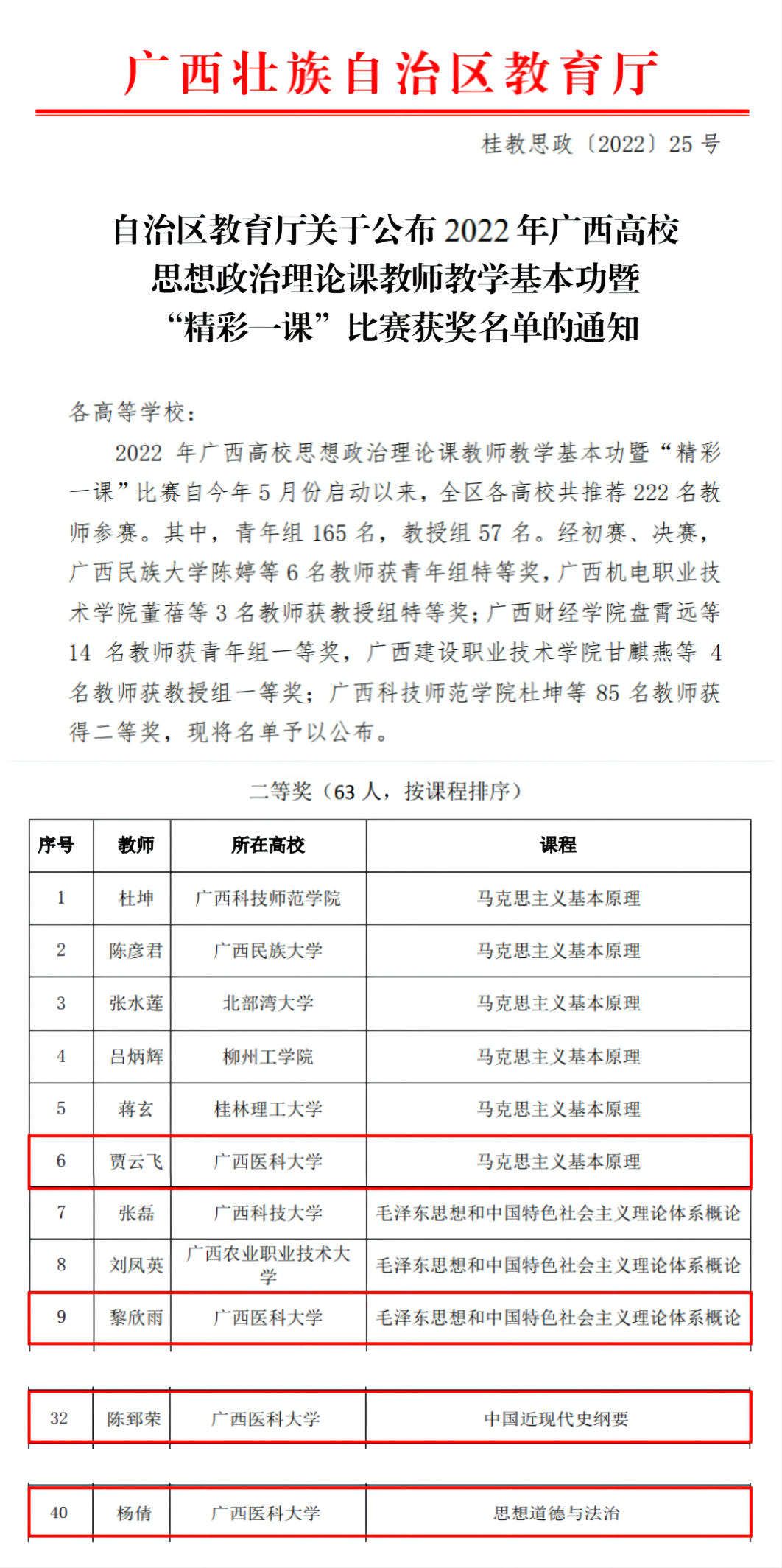 广西壮族自治区教育厅

桂教思政〔2022〕25 号

自治区教育厅关于公布 2022 年广西高校思想政治理论课教师教学基本功暨“精彩一课”比赛获奖名单的通知

各高等学校：

2022 年广西高校思想政治理论课教师教学基本功暨“精彩一课”比赛自今年 5 月份启动以来，全区各高校共推荐 222 名教师参赛。其中，青年组 165 名，教授组 57 名。经初赛、决赛，广西民族大学陈婷等 6 名教师获青年组特等奖，广西机电职业技术学院董蓓等 3 名教师获教授组特等奖；广西财经学院盘霄远等 14 名教师获青年组一等奖，广西建设职业技术学院甘麒燕等 4 名教师获教授组一等奖；广西科技师范学院杜坤等 85 名教师获得二等奖，现将名单予以公布。

二等奖（63 人，按课程排序）

| 序号 | 教师 | 所在高校 | 课程 |
|---|---|---|---|
| 1 | 杜坤 | 广西科技师范学院 | 马克思主义基本原理 |
| 2 | 陈彦君 | 广西民族大学 | 马克思主义基本原理 |
| 3 | 张水莲 | 北部湾大学 | 马克思主义基本原理 |
| 4 | 吕炳辉 | 柳州工学院 | 马克思主义基本原理 |
| 5 | 蒋玄 | 桂林理工大学 | 马克思主义基本原理 |
| 6 | 贾云飞 | 广西医科大学 | 马克思主义基本原理 |
| 7 | 张磊 | 广西科技大学 | 毛泽东思想和中国特色社会主义理论体系概论 |
| 8 | 刘凤英 | 广西农业职业技术大学 | 毛泽东思想和中国特色社会主义理论体系概论 |
| 9 | 黎欣雨 | 广西医科大学 | 毛泽东思想和中国特色社会主义理论体系概论 |

| 32 | 陈郅荣 | 广西医科大学 | 中国近现代史纲要 |
|---|---|---|---|

| 40 | 杨倩 | 广西医科大学 | 思想道德与法治 |
|---|---|---|---|